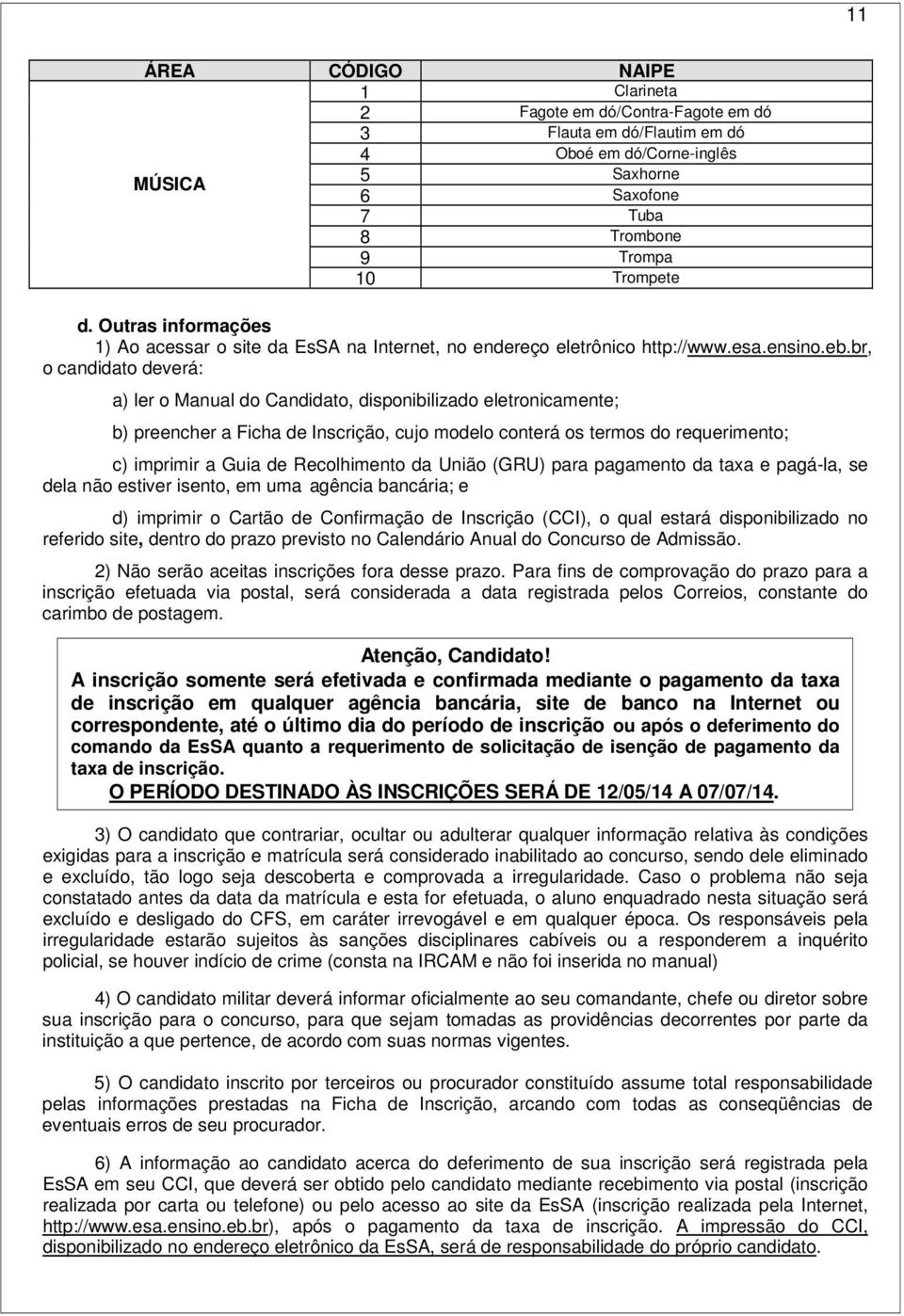 11

| ÁREA | CÓDIGO | NAIPE |
|---|---|---|
| MÚSICA | 1 | Clarineta |
| | 2 | Fagote em dó/Contra-Fagote em dó |
| | 3 | Flauta em dó/Flautim em dó |
| | 4 | Oboé em dó/Corne-inglês |
| | 5 | Saxhorne |
| | 6 | Saxofone |
| | 7 | Tuba |
| | 8 | Trombone |
| | 9 | Trompa |
| | 10 | Trompete |

d. Outras informações
1) Ao acessar o site da EsSA na Internet, no endereço eletrônico http://www.esa.ensino.eb.br, o candidato deverá:

a) ler o Manual do Candidato, disponibilizado eletronicamente;

b) preencher a Ficha de Inscrição, cujo modelo conterá os termos do requerimento;

c) imprimir a Guia de Recolhimento da União (GRU) para pagamento da taxa e pagá-la, se dela não estiver isento, em uma agência bancária; e

d) imprimir o Cartão de Confirmação de Inscrição (CCI), o qual estará disponibilizado no referido site, dentro do prazo previsto no Calendário Anual do Concurso de Admissão.

2) Não serão aceitas inscrições fora desse prazo. Para fins de comprovação do prazo para a inscrição efetuada via postal, será considerada a data registrada pelos Correios, constante do carimbo de postagem.

Atenção, Candidato!
A inscrição somente será efetivada e confirmada mediante o pagamento da taxa de inscrição em qualquer agência bancária, site de banco na Internet ou correspondente, até o último dia do período de inscrição ou após o deferimento do comando da EsSA quanto a requerimento de solicitação de isenção de pagamento da taxa de inscrição.
O PERÍODO DESTINADO ÀS INSCRIÇÕES SERÁ DE 12/05/14 A 07/07/14.

3) O candidato que contrariar, ocultar ou adulterar qualquer informação relativa às condições exigidas para a inscrição e matrícula será considerado inabilitado ao concurso, sendo dele eliminado e excluído, tão logo seja descoberta e comprovada a irregularidade. Caso o problema não seja constatado antes da data da matrícula e esta for efetuada, o aluno enquadrado nesta situação será excluído e desligado do CFS, em caráter irrevogável e em qualquer época. Os responsáveis pela irregularidade estarão sujeitos às sanções disciplinares cabíveis ou a responderem a inquérito policial, se houver indício de crime (consta na IRCAM e não foi inserida no manual)

4) O candidato militar deverá informar oficialmente ao seu comandante, chefe ou diretor sobre sua inscrição para o concurso, para que sejam tomadas as providências decorrentes por parte da instituição a que pertence, de acordo com suas normas vigentes.

5) O candidato inscrito por terceiros ou procurador constituído assume total responsabilidade pelas informações prestadas na Ficha de Inscrição, arcando com todas as conseqüências de eventuais erros de seu procurador.

6) A informação ao candidato acerca do deferimento de sua inscrição será registrada pela EsSA em seu CCI, que deverá ser obtido pelo candidato mediante recebimento via postal (inscrição realizada por carta ou telefone) ou pelo acesso ao site da EsSA (inscrição realizada pela Internet, http://www.esa.ensino.eb.br), após o pagamento da taxa de inscrição. A impressão do CCI, disponibilizado no endereço eletrônico da EsSA, será de responsabilidade do próprio candidato.